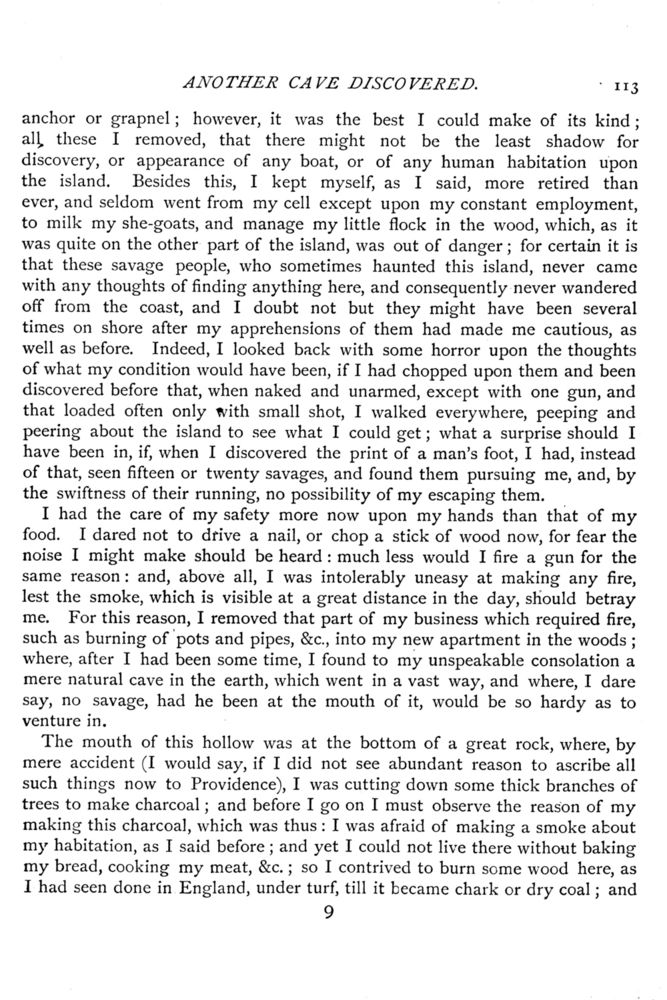 ANOTHER CAVE DISCOVERED. 113

anchor or grapnel; however, it was the best I could make of its kind; all these I removed, that there might not be the least shadow for discovery, or appearance of any boat, or of any human habitation upon the island. Besides this, I kept myself, as I said, more retired than ever, and seldom went from my cell except upon my constant employment, to milk my she-goats, and manage my little flock in the wood, which, as it was quite on the other part of the island, was out of danger; for certain it is that these savage people, who sometimes haunted this island, never came with any thoughts of finding anything here, and consequently never wandered off from the coast, and I doubt not but they might have been several times on shore after my apprehensions of them had made me cautious, as well as before. Indeed, I looked back with some horror upon the thoughts of what my condition would have been, if I had chopped upon them and been discovered before that, when naked and unarmed, except with one gun, and that loaded often only with small shot, I walked everywhere, peeping and peering about the island to see what I could get; what a surprise should I have been in, if, when I discovered the print of a man's foot, I had, instead of that, seen fifteen or twenty savages, and found them pursuing me, and, by the swiftness of their running, no possibility of my escaping them.

I had the care of my safety more now upon my hands than that of my food. I dared not to drive a nail, or chop a stick of wood now, for fear the noise I might make should be heard: much less would I fire a gun for the same reason: and, above all, I was intolerably uneasy at making any fire, lest the smoke, which is visible at a great distance in the day, should betray me. For this reason, I removed that part of my business which required fire, such as burning of pots and pipes, &c., into my new apartment in the woods; where, after I had been some time, I found to my unspeakable consolation a mere natural cave in the earth, which went in a vast way, and where, I dare say, no savage, had he been at the mouth of it, would be so hardy as to venture in.

The mouth of this hollow was at the bottom of a great rock, where, by mere accident (I would say, if I did not see abundant reason to ascribe all such things now to Providence), I was cutting down some thick branches of trees to make charcoal; and before I go on I must observe the reason of my making this charcoal, which was thus: I was afraid of making a smoke about my habitation, as I said before; and yet I could not live there without baking my bread, cooking my meat, &c.; so I contrived to burn some wood here, as I had seen done in England, under turf, till it became chark or dry coal; and

9